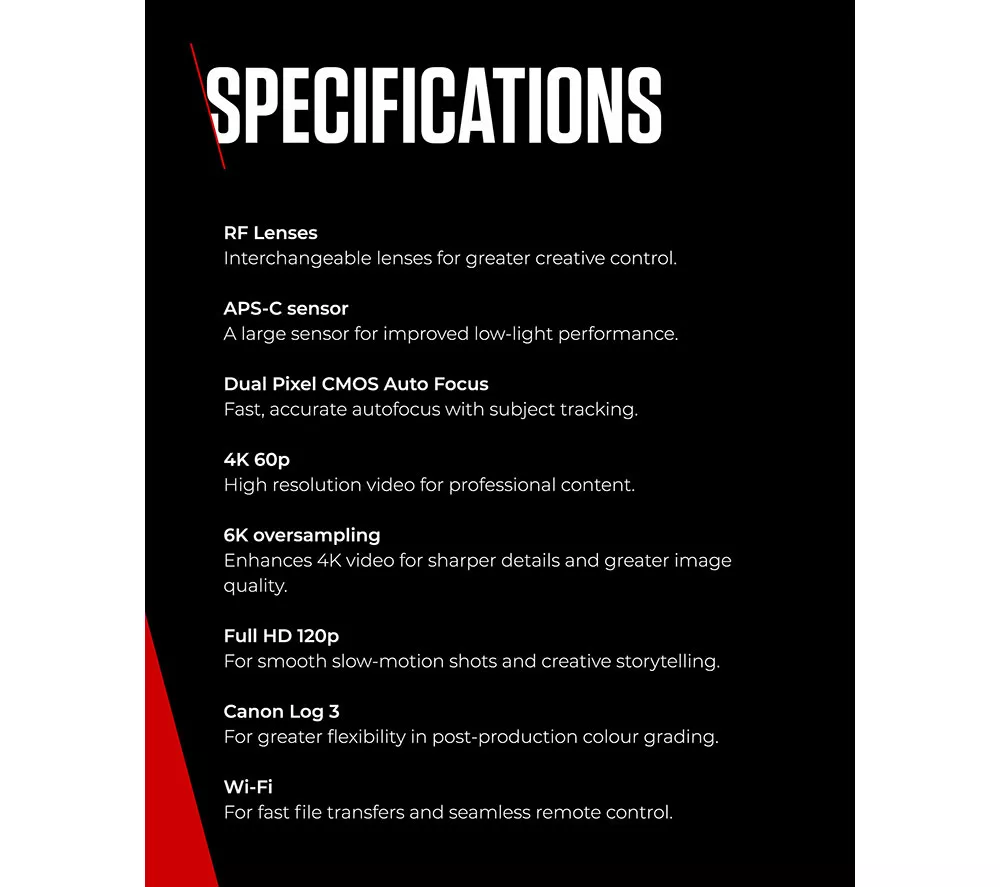 SPECIFICATIONS

RF Lenses
Interchangeable lenses for greater creative control.

APS-C sensor
A large sensor for improved low-light performance.

Dual Pixel CMOS Auto Focus
Fast, accurate autofocus with subject tracking.

4K 60p
High resolution video for professional content.

6K oversampling
Enhances 4K video for sharper details and greater image quality.

Full HD 120p
For smooth slow-motion shots and creative storytelling.

Canon Log 3
For greater flexibility in post-production colour grading.

Wi-Fi
For fast file transfers and seamless remote control.